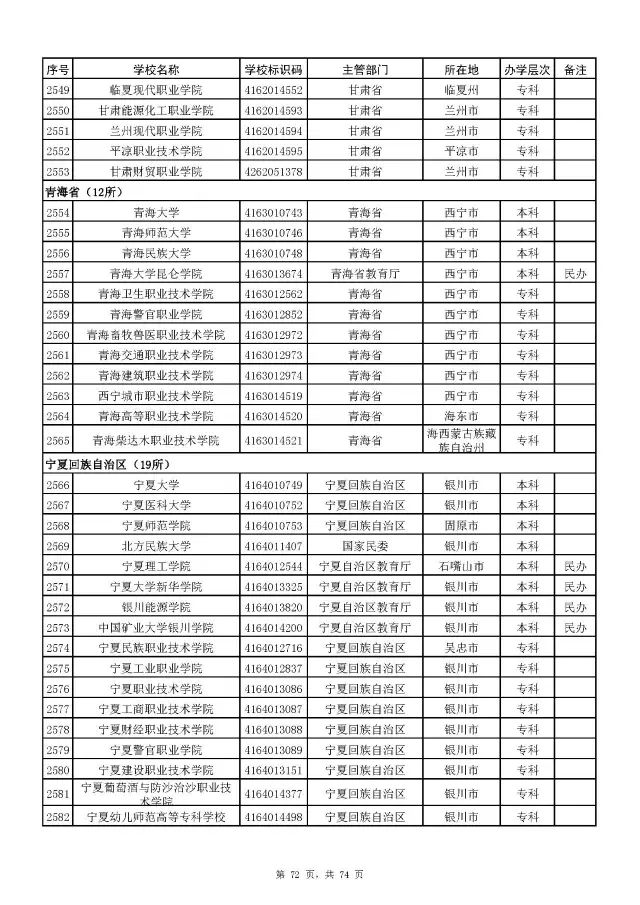 | 序号 | 学校名称 | 学校标识码 | 主管部门 | 所在地 | 办学层次 | 备注 |
|---|---|---|---|---|---|---|
| 2549 | 临夏现代职业学院 | 4162014552 | 甘肃省 | 临夏州 | 专科 | |
| 2550 | 甘肃能源化工职业学院 | 4162014593 | 甘肃省 | 兰州市 | 专科 | |
| 2551 | 兰州现代职业学院 | 4162014594 | 甘肃省 | 兰州市 | 专科 | |
| 2552 | 平凉职业技术学院 | 4162014595 | 甘肃省 | 平凉市 | 专科 | |
| 2553 | 甘肃财贸职业学院 | 4262051378 | 甘肃省 | 兰州市 | 专科 | |
| 青海省（12所） | | | | | | |
| 2554 | 青海大学 | 4163010743 | 青海省 | 西宁市 | 本科 | |
| 2555 | 青海师范大学 | 4163010746 | 青海省 | 西宁市 | 本科 | |
| 2556 | 青海民族大学 | 4163010748 | 青海省 | 西宁市 | 本科 | |
| 2557 | 青海大学昆仑学院 | 4163013674 | 青海省教育厅 | 西宁市 | 本科 | 民办 |
| 2558 | 青海卫生职业技术学院 | 4163012562 | 青海省 | 西宁市 | 专科 | |
| 2559 | 青海警官职业学院 | 4163012852 | 青海省 | 西宁市 | 专科 | |
| 2560 | 青海畜牧兽医职业技术学院 | 4163012972 | 青海省 | 西宁市 | 专科 | |
| 2561 | 青海交通职业技术学院 | 4163012973 | 青海省 | 西宁市 | 专科 | |
| 2562 | 青海建筑职业技术学院 | 4163012974 | 青海省 | 西宁市 | 专科 | |
| 2563 | 西宁城市职业技术学院 | 4163014519 | 青海省 | 西宁市 | 专科 | |
| 2564 | 青海高等职业技术学院 | 4163014520 | 青海省 | 海东市 | 专科 | |
| 2565 | 青海柴达木职业技术学院 | 4163014521 | 青海省 | 海西蒙古族藏族自治州 | 专科 | |
| 宁夏回族自治区（19所） | | | | | | |
| 2566 | 宁夏大学 | 4164010749 | 宁夏回族自治区 | 银川市 | 本科 | |
| 2567 | 宁夏医科大学 | 4164010752 | 宁夏回族自治区 | 银川市 | 本科 | |
| 2568 | 宁夏师范学院 | 4164010753 | 宁夏回族自治区 | 固原市 | 本科 | |
| 2569 | 北方民族大学 | 4164011407 | 国家民委 | 银川市 | 本科 | |
| 2570 | 宁夏理工学院 | 4164012544 | 宁夏自治区教育厅 | 石嘴山市 | 本科 | 民办 |
| 2571 | 宁夏大学新华学院 | 4164013325 | 宁夏自治区教育厅 | 银川市 | 本科 | 民办 |
| 2572 | 银川能源学院 | 4164013820 | 宁夏自治区教育厅 | 银川市 | 本科 | 民办 |
| 2573 | 中国矿业大学银川学院 | 4164014200 | 宁夏自治区教育厅 | 银川市 | 本科 | 民办 |
| 2574 | 宁夏民族职业技术学院 | 4164012716 | 宁夏回族自治区 | 吴忠市 | 专科 | |
| 2575 | 宁夏工业职业学院 | 4164012837 | 宁夏回族自治区 | 银川市 | 专科 | |
| 2576 | 宁夏职业技术学院 | 4164013086 | 宁夏回族自治区 | 银川市 | 专科 | |
| 2577 | 宁夏工商职业技术学院 | 4164013087 | 宁夏回族自治区 | 银川市 | 专科 | |
| 2578 | 宁夏财经职业技术学院 | 4164013088 | 宁夏回族自治区 | 银川市 | 专科 | |
| 2579 | 宁夏警官职业学院 | 4164013089 | 宁夏回族自治区 | 银川市 | 专科 | |
| 2580 | 宁夏建设职业技术学院 | 4164013151 | 宁夏回族自治区 | 银川市 | 专科 | |
| 2581 | 宁夏葡萄酒与防沙治沙职业技术学院 | 4164014377 | 宁夏回族自治区 | 银川市 | 专科 | |
| 2582 | 宁夏幼儿师范高等专科学校 | 4164014498 | 宁夏回族自治区 | 银川市 | 专科 | |

第 72 页，共 74 页